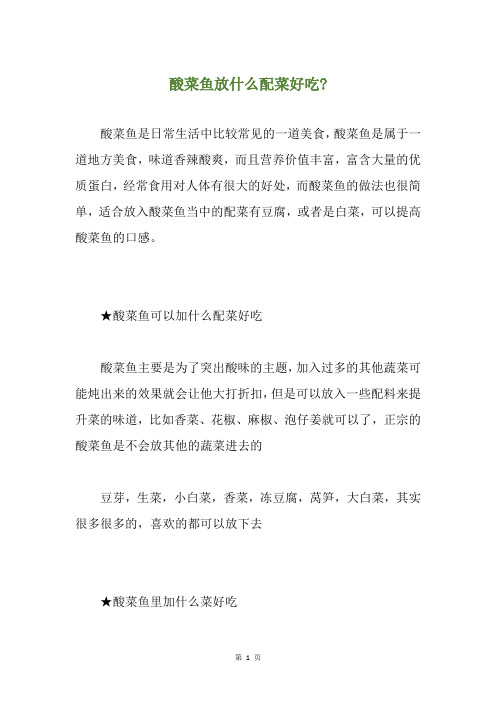 酸菜鱼放什么配菜好吃?

酸菜鱼是日常生活中比较常见的一道美食，酸菜鱼是属于一道地方美食，味道香辣酸爽，而且营养价值丰富，富含大量的优质蛋白，经常食用对人体有很大的好处，而酸菜鱼的做法也很简单，适合放入酸菜鱼当中的配菜有豆腐，或者是白菜，可以提高酸菜鱼的口感。

★酸菜鱼可以加什么配菜好吃

酸菜鱼主要是为了突出酸味的主题，加入过多的其他蔬菜可能炖出来的效果就会让他大打折扣，但是可以放入一些配料来提升菜的味道，比如香菜、花椒、麻椒、泡仔姜就可以了，正宗的酸菜鱼是不会放其他的蔬菜进去的

豆芽，生菜，小白菜，香菜，冻豆腐，莴笋，大白菜，其实很多很多的，喜欢的都可以放下去

★酸菜鱼里加什么菜好吃

第 1 页